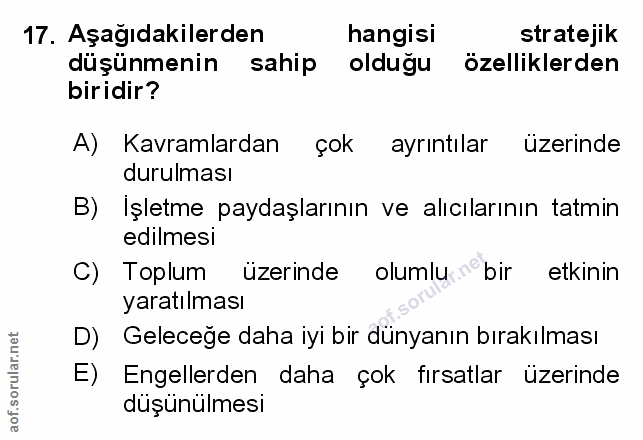 17. Aşağıdakilerden hangisi stratejik düşünmenin sahip olduğu özelliklerden biridir?

A) Kavramlardan çok ayrıntılar üzerinde durulması

B) İşletme paydaşlarının ve alıcılarının tatmin edilmesi

C) Toplum üzerinde olumlu bir etkinin yaratılması

D) Geleceğe daha iyi bir dünyanın bırakılması

E) Engellerden daha çok fırsatlar üzerinde düşünülmesi

aof.sorular.net